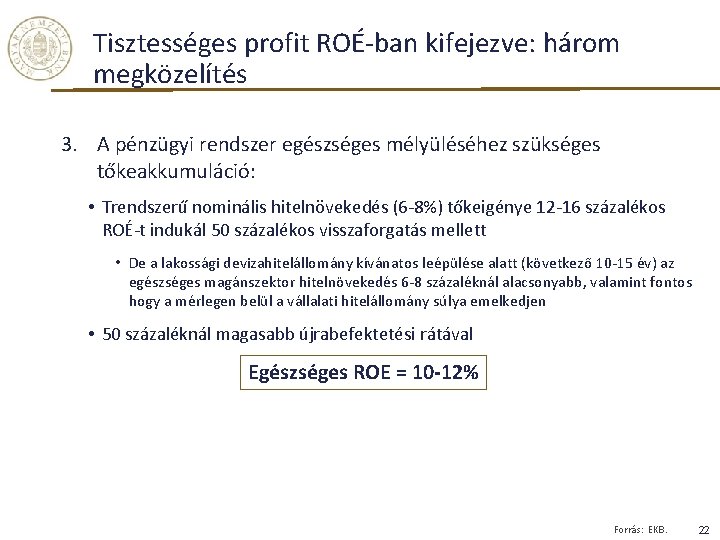 MAGYAR NEMZETI BANK

Tisztességes profit ROÉ-ban kifejezve: három megközelítés

3. A pénzügyi rendszer egészséges mélyüléséhez szükséges tőkeakkumuláció:

• Trendszerű nominális hitelnövekedés (6-8%) tőkeigénye 12-16 százalékos ROÉ-t indukál 50 százalékos visszaforgatás mellett

• De a lakossági devizahitelállomány kívánatos leépülése alatt (következő 10-15 év) az egészséges magánszektor hitelnövekedés 6-8 százaléknál alacsonyabb, valamint fontos hogy a mérlegen belül a vállalati hitelállomány súlya emelkedjen

• 50 százaléknál magasabb újrabefektetési rátával

Egészséges ROE = 10-12%

Forrás: EKB.

22